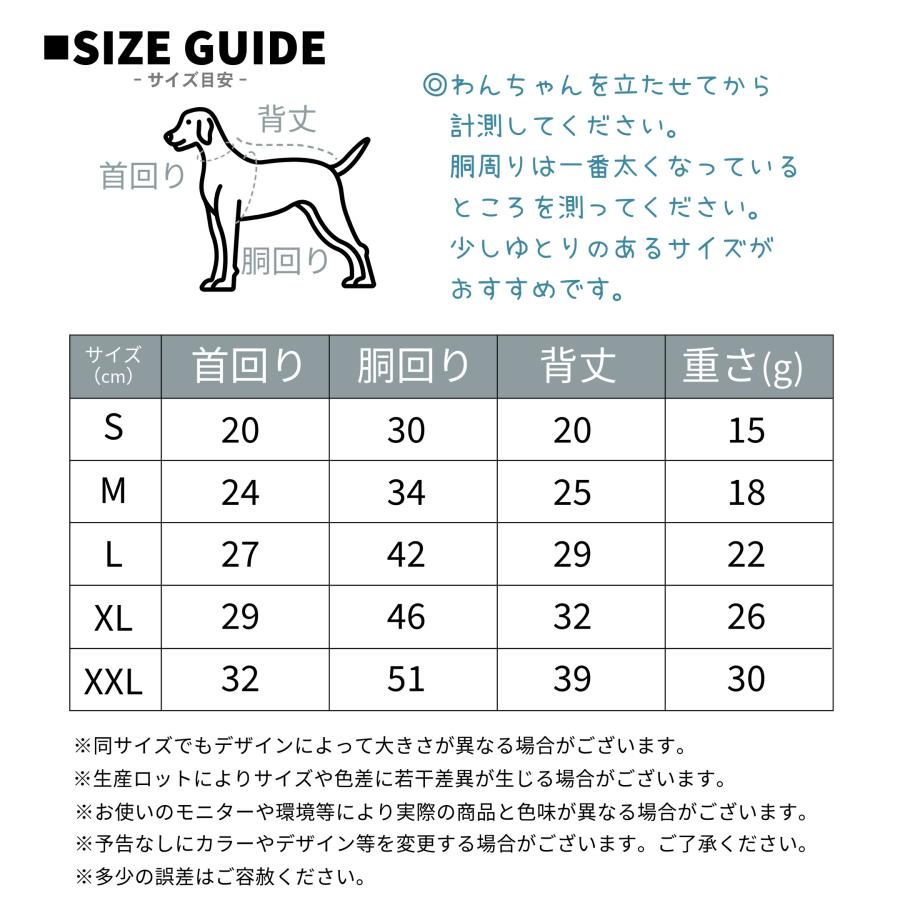 ■SIZE GUIDE
- サイズ目安 -

背丈
首回り
胴回り

◎わんちゃんを立たせてから計測してください。
胴周りは一番太くなっているところを測ってください。
少しゆとりのあるサイズがおすすめです。

| サイズ (cm) | 首回り | 胴回り | 背丈 | 重さ(g) |
|---|---|---|---|---|
| S | 20 | 30 | 20 | 15 |
| M | 24 | 34 | 25 | 18 |
| L | 27 | 42 | 29 | 22 |
| XL | 29 | 46 | 32 | 26 |
| XXL | 32 | 51 | 39 | 30 |

※同サイズでもデザインによって大きさが異なる場合がございます。
※生産ロットによりサイズや色差に若干差異が生じる場合がございます。
※お使いのモニターや環境等により実際の商品と色味が異なる場合がございます。
※予告なしにカラーやデザイン等を変更する場合がございます。ご了承ください。
※多少の誤差はご容赦ください。